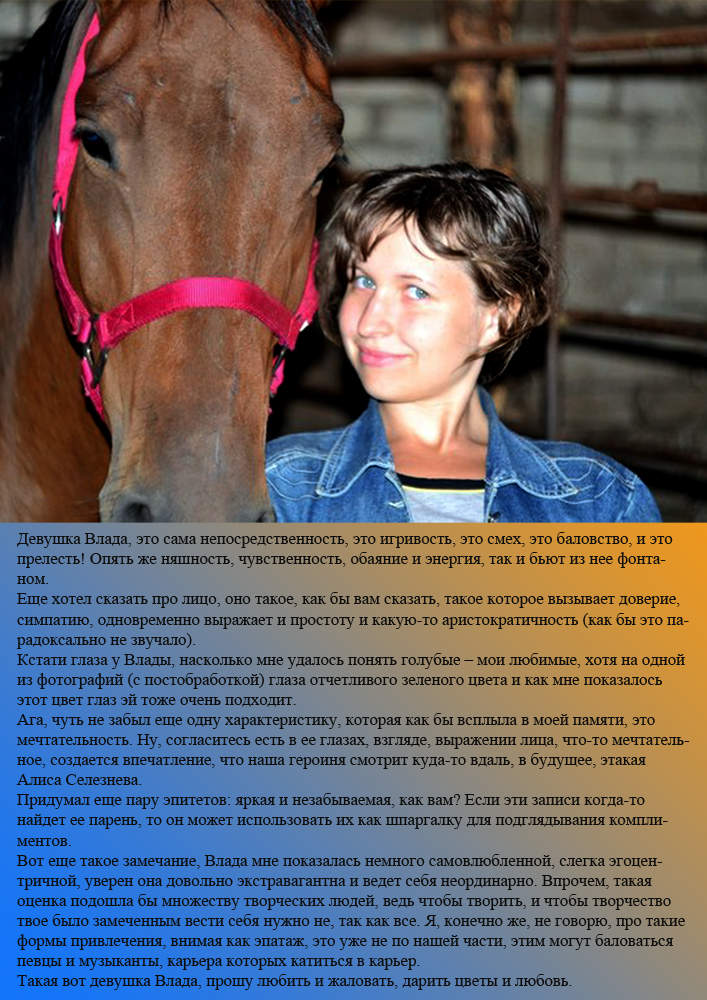 Девушка Влада, это сама непосредственность, это игривость, это смех, это баловство, и это прелесть! Опять же няшность, чувственность, обаяние и энергия, так и бьют из нее фонтаном.

Еще хотел сказать про лицо, оно такое, как бы вам сказать, такое которое вызывает доверие, симпатию, одновременно выражает и простоту и какую-то аристократичность (как бы это парадоксально не звучало).

Кстати глаза у Влады, насколько мне удалось понять голубые – мои любимые, хотя на одной из фотографий (с постобработкой) глаза отчетливого зеленого цвета и как мне показалось этот цвет глаз эй тоже очень подходит.

Ага, чуть не забыл еще одну характеристику, которая как бы всплыла в моей памяти, это мечтательность. Ну, согласитесь есть в ее глазах, взгляде, выражении лица, что-то мечтательное, создается впечатление, что наша героиня смотрит куда-то вдаль, в будущее, этакая Алиса Селезнева.

Придумал еще пару эпитетов: яркая и незабываемая, как вам? Если эти записи когда-то найдет ее парень, то он может использовать их как шпаргалку для подглядывания комплиментов.

Вот еще такое замечание, Влада мне показалась немного самовлюбленной, слегка эгоцентричной, уверен она довольно экстравагантна и ведет себя неординарно. Впрочем, такая оценка подошла бы множеству творческих людей, ведь чтобы творить, и чтобы творчество твое было замеченным вести себя нужно не, так как все. Я, конечно же, не говорю, про такие формы привлечения, внимая как эпатаж, это уже не по нашей части, этим могут баловаться певцы и музыканты, карьера которых катиться в карьер.

Такая вот девушка Влада, прошу любить и жаловать, дарить цветы и любовь.